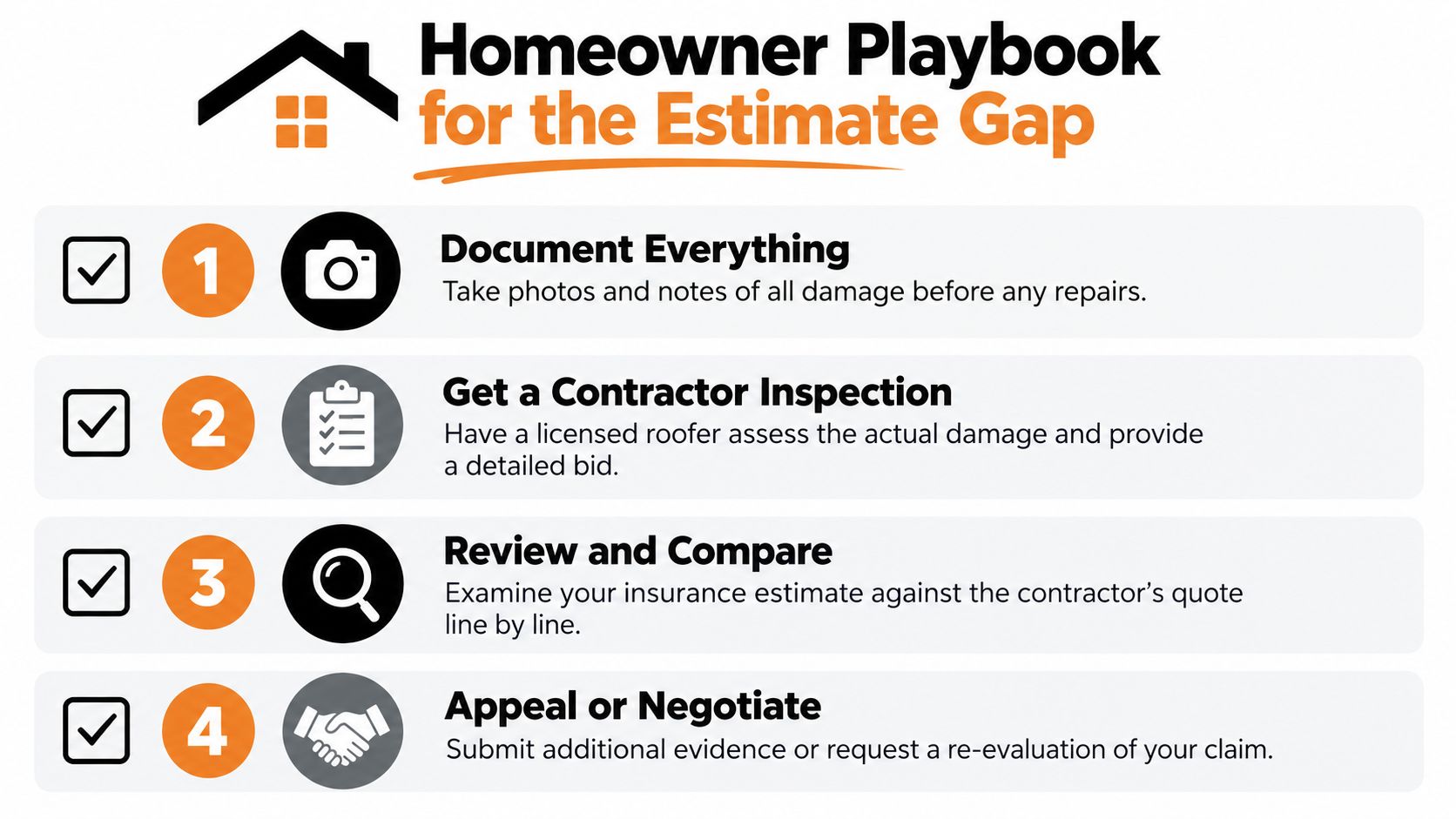 Homeowner Playbook
for the Estimate Gap

1
Document Everything
Take photos and notes of all damage before any repairs.

2
Get a Contractor Inspection
Have a licensed roofer assess the actual damage and provide a detailed bid.

3
Review and Compare
Examine your insurance estimate against the contractor's quote line by line.

4
Appeal or Negotiate
Submit additional evidence or request a re-evaluation of your claim.